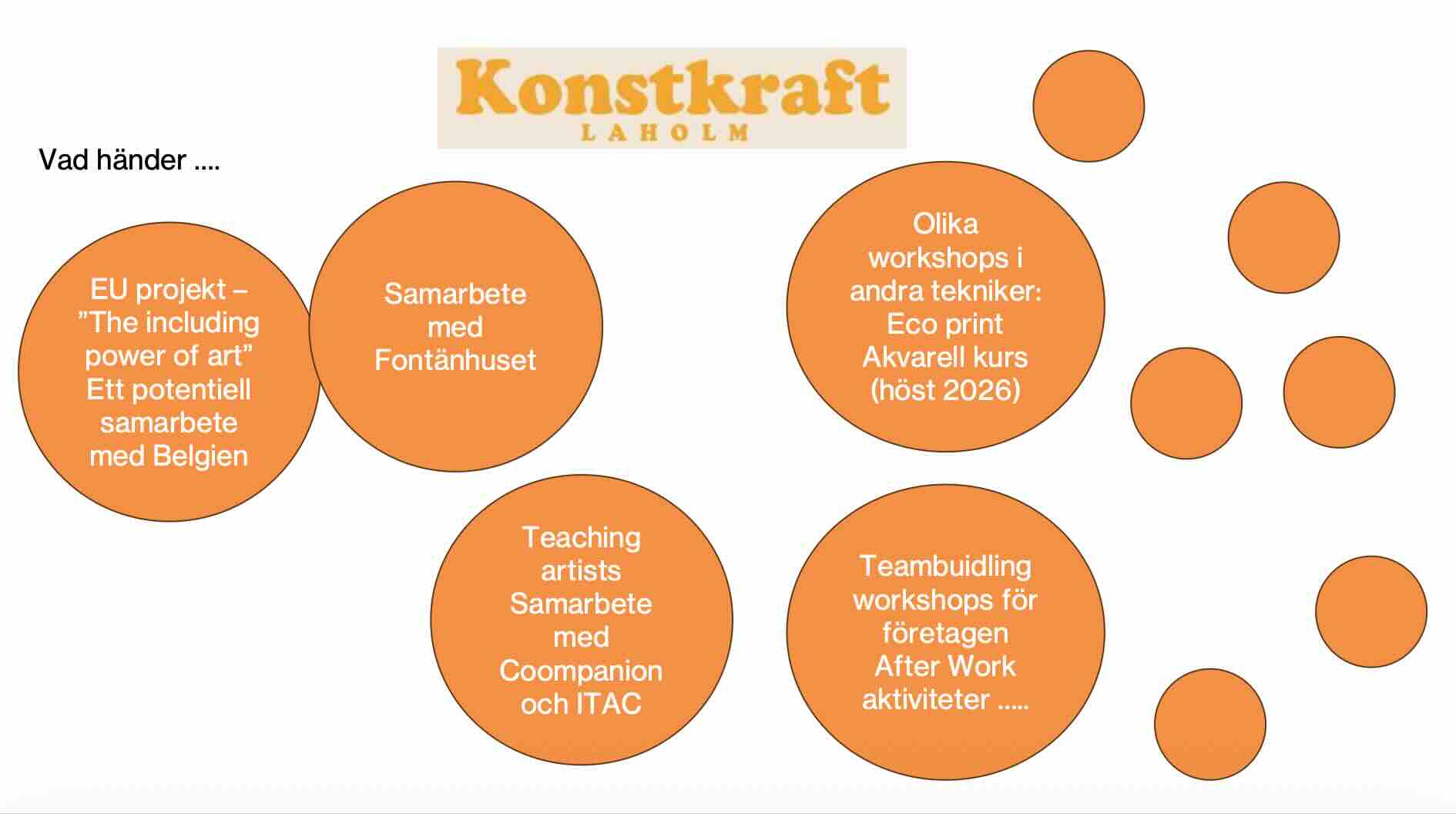 Konstkraft
LAHOLM

Vad händer ....

EU projekt – "The including power of art" Ett potentiell samarbete med Belgien

Samarbete med Fontänhuset

Olika workshops i andra tekniker: Eco print Akvarell kurs (höst 2026)

Teaching artists Samarbete med Coompanion och ITAC

Teambuidling workshops för företagen After Work aktiviteter .....